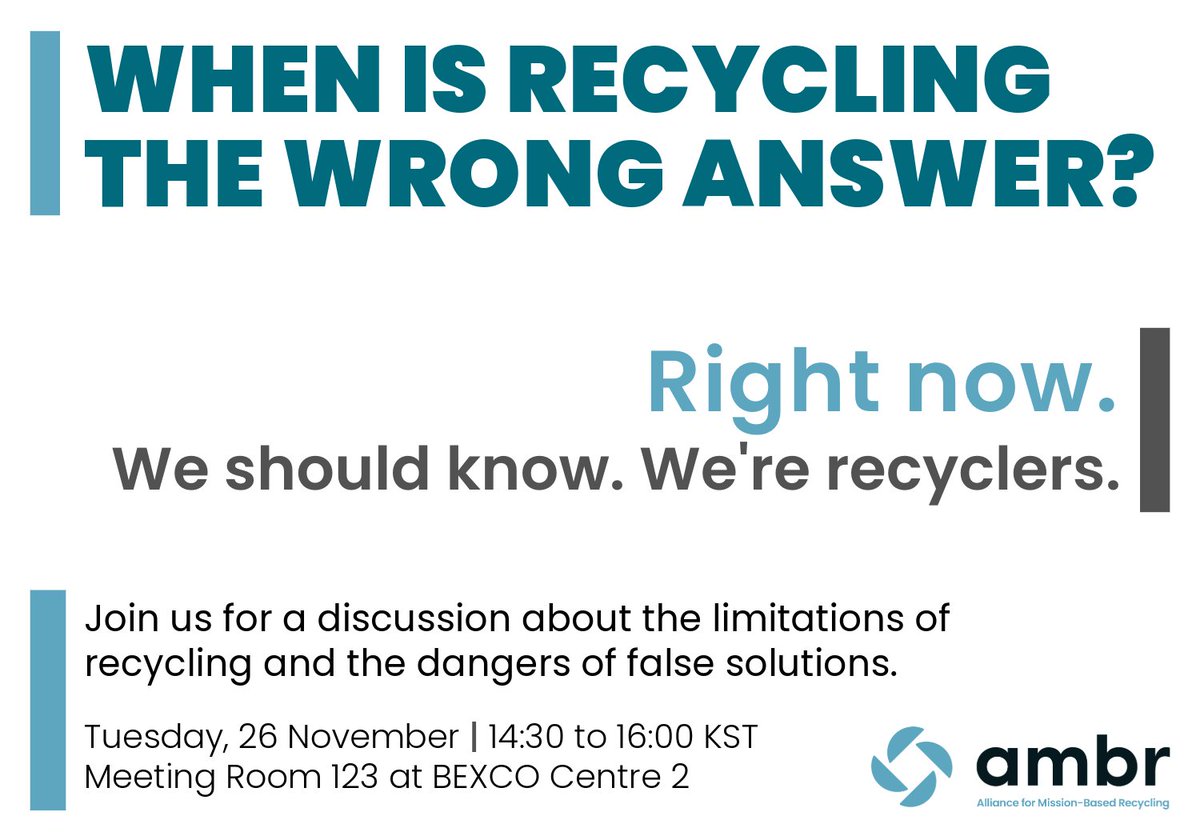 WHEN IS RECYCLING THE WRONG ANSWER?

Right now.
We should know. We're recyclers.

Join us for a discussion about the limitations of recycling and the dangers of false solutions.

Tuesday, 26 November | 14:30 to 16:00 KST
Meeting Room 123 at BEXCO Centre 2

ambr
Alliance for Mission-Based Recycling